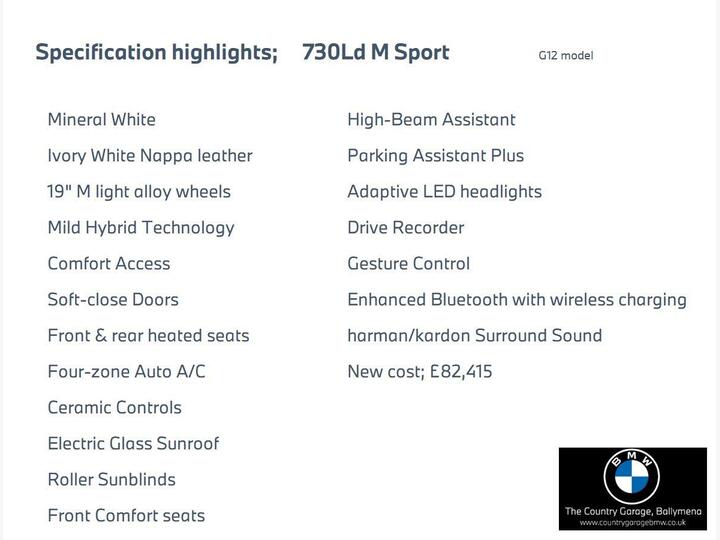 Specification highlights; 730Ld M Sport G12 model

Mineral White

Ivory White Nappa leather

19" M light alloy wheels

Mild Hybrid Technology

Comfort Access

Soft-close Doors

Front & rear heated seats

Four-zone Auto A/C

Ceramic Controls

Electric Glass Sunroof

Roller Sunblinds

Front Comfort seats

High-Beam Assistant

Parking Assistant Plus

Adaptive LED headlights

Drive Recorder

Gesture Control

Enhanced Bluetooth with wireless charging

harman/kardon Surround Sound

New cost; £82,415

BMW

The Country Garage, Ballymena
www.countrygaragebmw.co.uk